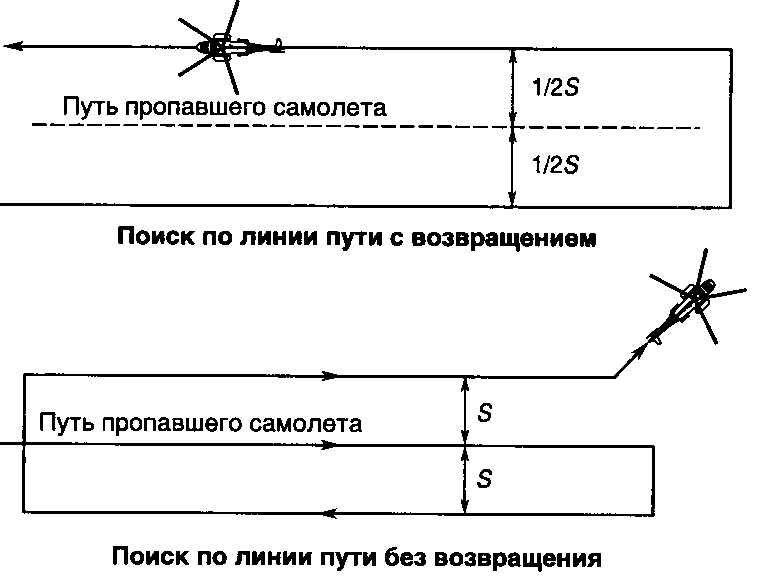 Путь пропавшего самолета

$1/2S$

$1/2S$

Поиск по линии пути с возвращением

Путь пропавшего самолета

$S$

$S$

Поиск по линии пути без возвращения